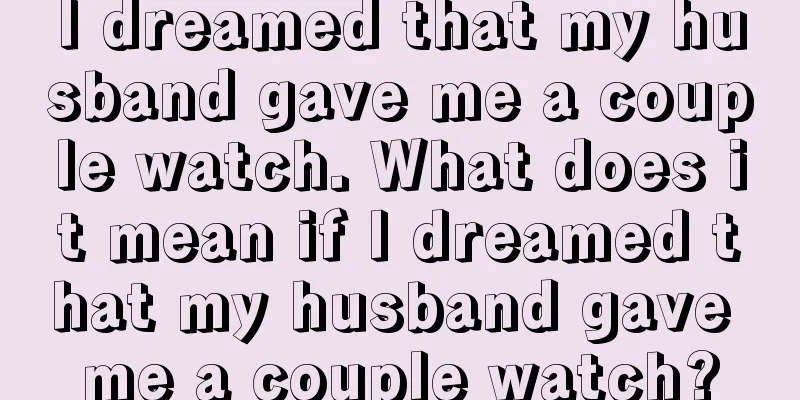 I dreamed that my husband gave me a couple watch. What does it mean if I dreamed that my husband gave me a couple watch?